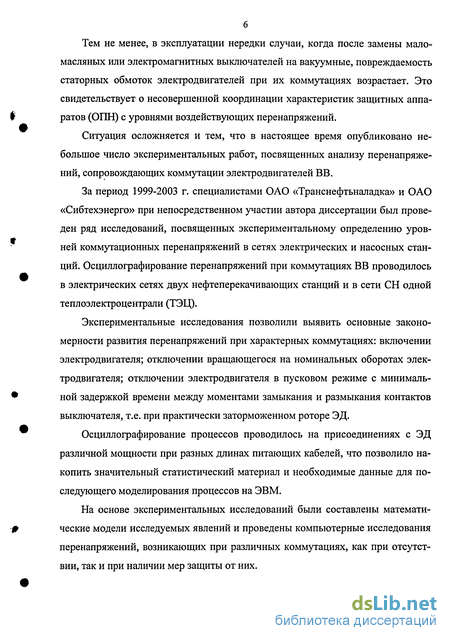 6

Тем не менее, в эксплуатации нередки случаи, когда после замены маломасляных или электромагнитных выключателей на вакуумные, повреждаемость статорных обмоток электродвигателей при их коммутациях возрастает. Это свидетельствует о несовершенной координации характеристик защитных аппаратов (ОПН) с уровнями воздействующих перенапряжений.

Ситуация осложняется и тем, что в настоящее время опубликовано небольшое число экспериментальных работ, посвященных анализу перенапряжений, сопровождающих коммутации электродвигателей ВВ.

За период 1999-2003 г. специалистами ОАО «Транснефтьналадка» и ОАО «Сибтехэнерго» при непосредственном участии автора диссертации был проведен ряд исследований, посвященных экспериментальному определению уровней коммутационных перенапряжений в сетях электрических и насосных станций. Осциллографирование перенапряжений при коммутациях ВВ проводилось в электрических сетях двух нефтеперекачивающих станций и в сети СН одной теплоэлектроцентрали (ТЭЦ).

Экспериментальные исследования позволили выявить основные закономерности развития перенапряжений при характерных коммутациях: включении электродвигателя; отключении вращающегося на номинальных оборотах электродвигателя; отключении электродвигателя в пусковом режиме с минимальной задержкой времени между моментами замыкания и размыкания контактов выключателя, т.е. при практически заторможенном роторе ЭД.

Осциллографирование процессов проводилось на присоединениях с ЭД различной мощности при разных длинах питающих кабелей, что позволило накопить значительный статистический материал и необходимые данные для последующего моделирования процессов на ЭВМ.

На основе экспериментальных исследований были составлены математические модели исследуемых явлений и проведены компьютерные исследования перенапряжений, возникающих при различных коммутациях, как при отсутствии, так и при наличии мер защиты от них.

dsLib.net
библиотека диссертаций